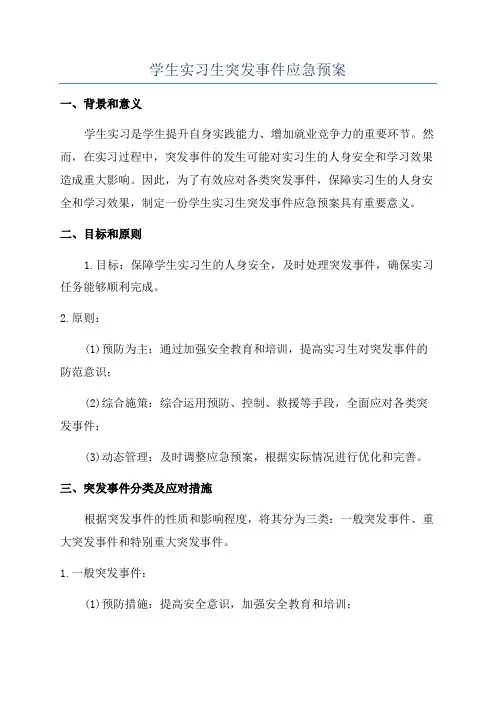 学生实习生突发事件应急预案

一、背景和意义

学生实习是学生提升自身实践能力、增加就业竞争力的重要环节。然而，在实习过程中，突发事件的发生可能对实习生的人身安全和学习效果造成重大影响。因此，为了有效应对各类突发事件，保障实习生的人身安全和学习效果，制定一份学生实习生突发事件应急预案具有重要意义。

二、目标和原则

1.目标：保障学生实习生的人身安全，及时处理突发事件，确保实习任务能够顺利完成。

2.原则：

(1)预防为主：通过加强安全教育和培训，提高实习生对突发事件的防范意识；

(2)综合施策：综合运用预防、控制、救援等手段，全面应对各类突发事件；

(3)动态管理：及时调整应急预案，根据实际情况进行优化和完善。

三、突发事件分类及应对措施

根据突发事件的性质和影响程度，将其分为三类：一般突发事件、重大突发事件和特别重大突发事件。

1.一般突发事件：

(1)预防措施：提高安全意识，加强安全教育和培训；